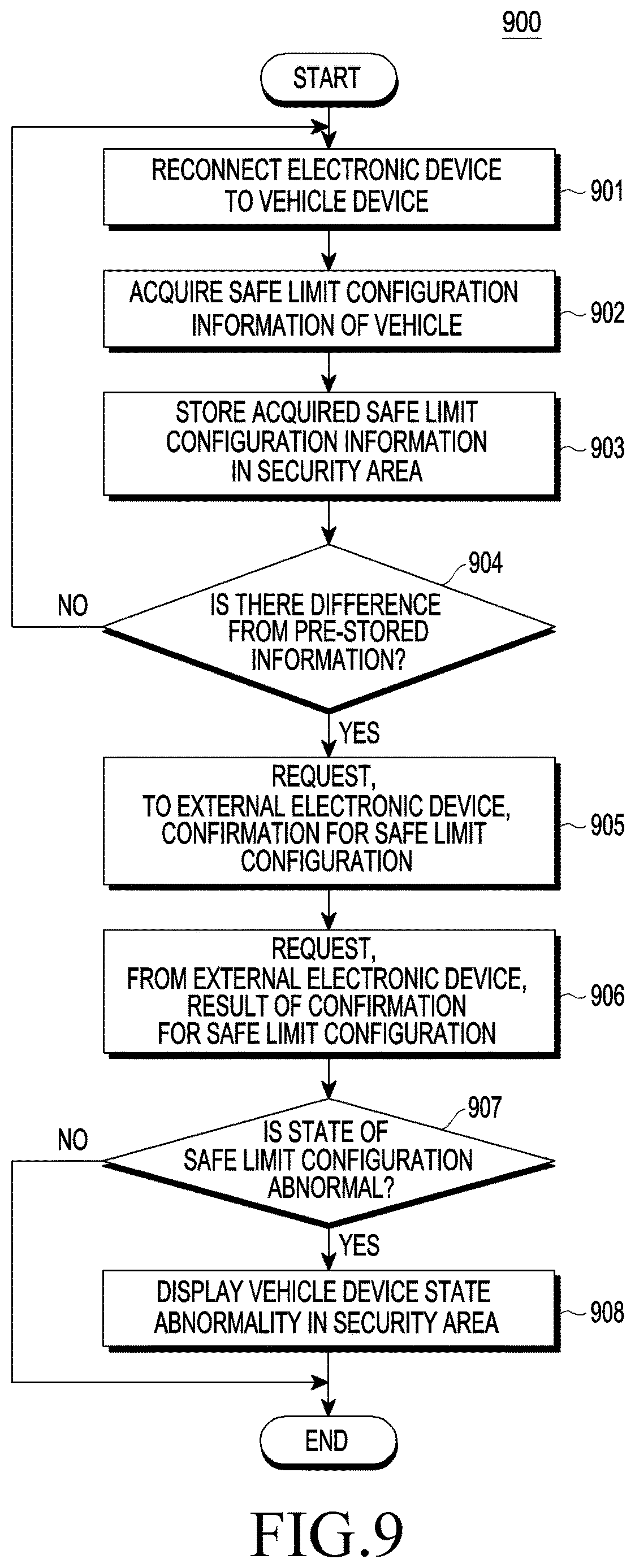 900

START

RECONNECT ELECTRONIC DEVICE TO VEHICLE DEVICE

901

ACQUIRE SAFE LIMIT CONFIGURATION INFORMATION OF VEHICLE

902

STORE ACQUIRED SAFE LIMIT CONFIGURATION INFORMATION IN SECURITY AREA

903

904

NO

IS THERE DIFFERENCE FROM PRE-STORED INFORMATION?

YES

REQUEST, TO EXTERNAL ELECTRONIC DEVICE, CONFIRMATION FOR SAFE LIMIT CONFIGURATION

905

REQUEST, FROM EXTERNAL ELECTRONIC DEVICE, RESULT OF CONFIRMATION FOR SAFE LIMIT CONFIGURATION

906

907

NO

IS STATE OF SAFE LIMIT CONFIGURATION ABNORMAL?

YES

DISPLAY VEHICLE DEVICE STATE ABNORMALITY IN SECURITY AREA

908

END

FIG.9